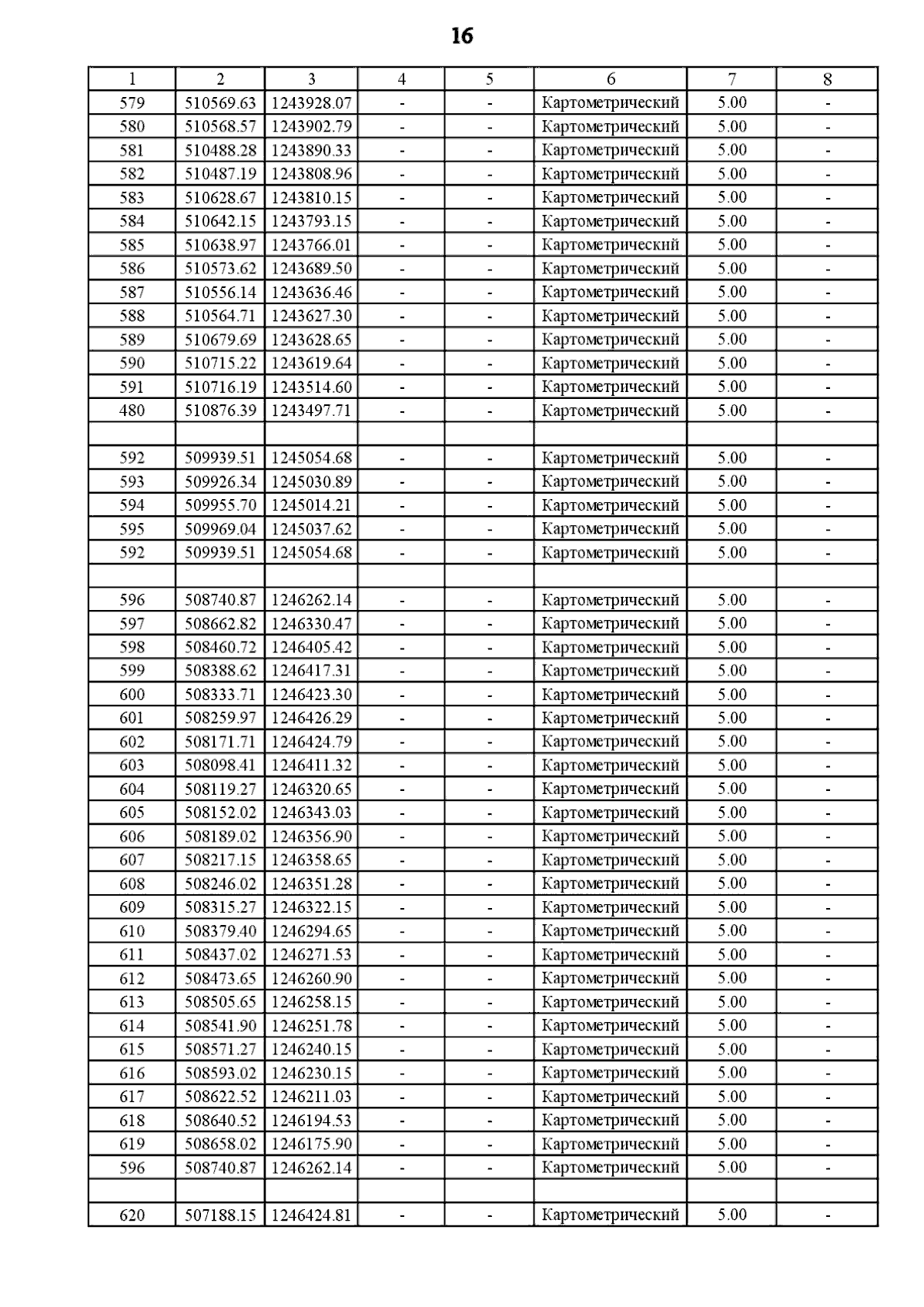 16

| 1 | 2 | 3 | 4 | 5 | 6 | 7 | 8 |
|---|---|---|---|---|---|---|---|
| 579 | 510569.63 | 1243928.07 | - | - | Картометрический | 5.00 | - |
| 580 | 510568.57 | 1243902.79 | - | - | Картометрический | 5.00 | - |
| 581 | 510488.28 | 1243890.33 | - | - | Картометрический | 5.00 | - |
| 582 | 510487.19 | 1243808.96 | - | - | Картометрический | 5.00 | - |
| 583 | 510628.67 | 1243810.15 | - | - | Картометрический | 5.00 | - |
| 584 | 510642.15 | 1243793.15 | - | - | Картометрический | 5.00 | - |
| 585 | 510638.97 | 1243766.01 | - | - | Картометрический | 5.00 | - |
| 586 | 510573.62 | 1243689.50 | - | - | Картометрический | 5.00 | - |
| 587 | 510556.14 | 1243636.46 | - | - | Картометрический | 5.00 | - |
| 588 | 510564.71 | 1243627.30 | - | - | Картометрический | 5.00 | - |
| 589 | 510679.69 | 1243628.65 | - | - | Картометрический | 5.00 | - |
| 590 | 510715.22 | 1243619.64 | - | - | Картометрический | 5.00 | - |
| 591 | 510716.19 | 1243514.60 | - | - | Картометрический | 5.00 | - |
| 480 | 510876.39 | 1243497.71 | - | - | Картометрический | 5.00 | - |
| | | | | | | | |
| 592 | 509939.51 | 1245054.68 | - | - | Картометрический | 5.00 | - |
| 593 | 509926.34 | 1245030.89 | - | - | Картометрический | 5.00 | - |
| 594 | 509955.70 | 1245014.21 | - | - | Картометрический | 5.00 | - |
| 595 | 509969.04 | 1245037.62 | - | - | Картометрический | 5.00 | - |
| 592 | 509939.51 | 1245054.68 | - | - | Картометрический | 5.00 | - |
| | | | | | | | |
| 596 | 508740.87 | 1246262.14 | - | - | Картометрический | 5.00 | - |
| 597 | 508662.82 | 1246330.47 | - | - | Картометрический | 5.00 | - |
| 598 | 508460.72 | 1246405.42 | - | - | Картометрический | 5.00 | - |
| 599 | 508388.62 | 1246417.31 | - | - | Картометрический | 5.00 | - |
| 600 | 508333.71 | 1246423.30 | - | - | Картометрический | 5.00 | - |
| 601 | 508259.97 | 1246426.29 | - | - | Картометрический | 5.00 | - |
| 602 | 508171.71 | 1246424.79 | - | - | Картометрический | 5.00 | - |
| 603 | 508098.41 | 1246411.32 | - | - | Картометрический | 5.00 | - |
| 604 | 508119.27 | 1246320.65 | - | - | Картометрический | 5.00 | - |
| 605 | 508152.02 | 1246343.03 | - | - | Картометрический | 5.00 | - |
| 606 | 508189.02 | 1246356.90 | - | - | Картометрический | 5.00 | - |
| 607 | 508217.15 | 1246358.65 | - | - | Картометрический | 5.00 | - |
| 608 | 508246.02 | 1246351.28 | - | - | Картометрический | 5.00 | - |
| 609 | 508315.27 | 1246322.15 | - | - | Картометрический | 5.00 | - |
| 610 | 508379.40 | 1246294.65 | - | - | Картометрический | 5.00 | - |
| 611 | 508437.02 | 1246271.53 | - | - | Картометрический | 5.00 | - |
| 612 | 508473.65 | 1246260.90 | - | - | Картометрический | 5.00 | - |
| 613 | 508505.65 | 1246258.15 | - | - | Картометрический | 5.00 | - |
| 614 | 508541.90 | 1246251.78 | - | - | Картометрический | 5.00 | - |
| 615 | 508571.27 | 1246240.15 | - | - | Картометрический | 5.00 | - |
| 616 | 508593.02 | 1246230.15 | - | - | Картометрический | 5.00 | - |
| 617 | 508622.52 | 1246211.03 | - | - | Картометрический | 5.00 | - |
| 618 | 508640.52 | 1246194.53 | - | - | Картометрический | 5.00 | - |
| 619 | 508658.02 | 1246175.90 | - | - | Картометрический | 5.00 | - |
| 596 | 508740.87 | 1246262.14 | - | - | Картометрический | 5.00 | - |
| | | | | | | | |
| 620 | 507188.15 | 1246424.81 | - | - | Картометрический | 5.00 | - |